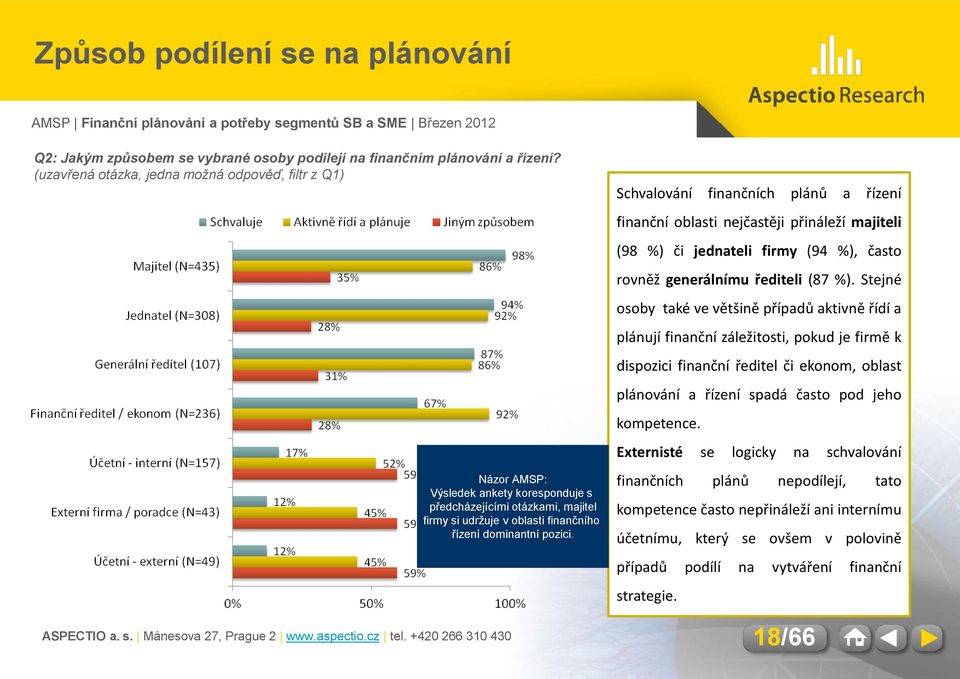 Způsob podílení se na plánování

Aspectio Research

AMSP | Finanční plánování a potřeby segmentů SB a SME | Březen 2012

Q2: Jakým způsobem se vybrané osoby podílejí na finančním plánování a řízení?
(uzavřená otázka, jedna možná odpověď, filtr z Q1)

Schvaluje   Aktivně řídí a plánuje   Jiným způsobem

Majitel (N=435) 98% 86% 35%

Jednatel (N=308) 94% 92% 28%

Generální ředitel (107) 87% 86% 31%

Finanční ředitel / ekonom (N=236) 67% 92% 28%

Účetní - interní (N=157) 17% 52% 59

Externí firma / poradce (N=43) 12% 45% 59

Účetní - externí (N=49) 12% 45% 59%

0% 50% 100%

Názor AMSP:
Výsledek ankety koresponduje s předcházejícími otázkami, majitel firmy si udržuje v oblasti finančního řízení dominantní pozici.

Schvalování finančních plánů a řízení finanční oblasti nejčastěji přináleží majiteli (98 %) či jednateli firmy (94 %), často rovněž generálnímu řediteli (87 %). Stejné osoby také ve většině případů aktivně řídí a plánují finanční záležitosti, pokud je firmě k dispozici finanční ředitel či ekonom, oblast plánování a řízení spadá často pod jeho kompetence.

Externisté se logicky na schvalování finančních plánů nepodílejí, tato kompetence často nepřináleží ani internímu účetnímu, který se ovšem v polovině případů podílí na vytváření finanční strategie.

ASPECTIO a. s. | Mánesova 27, Prague 2 | www.aspectio.cz | tel. +420 266 310 430

18/66